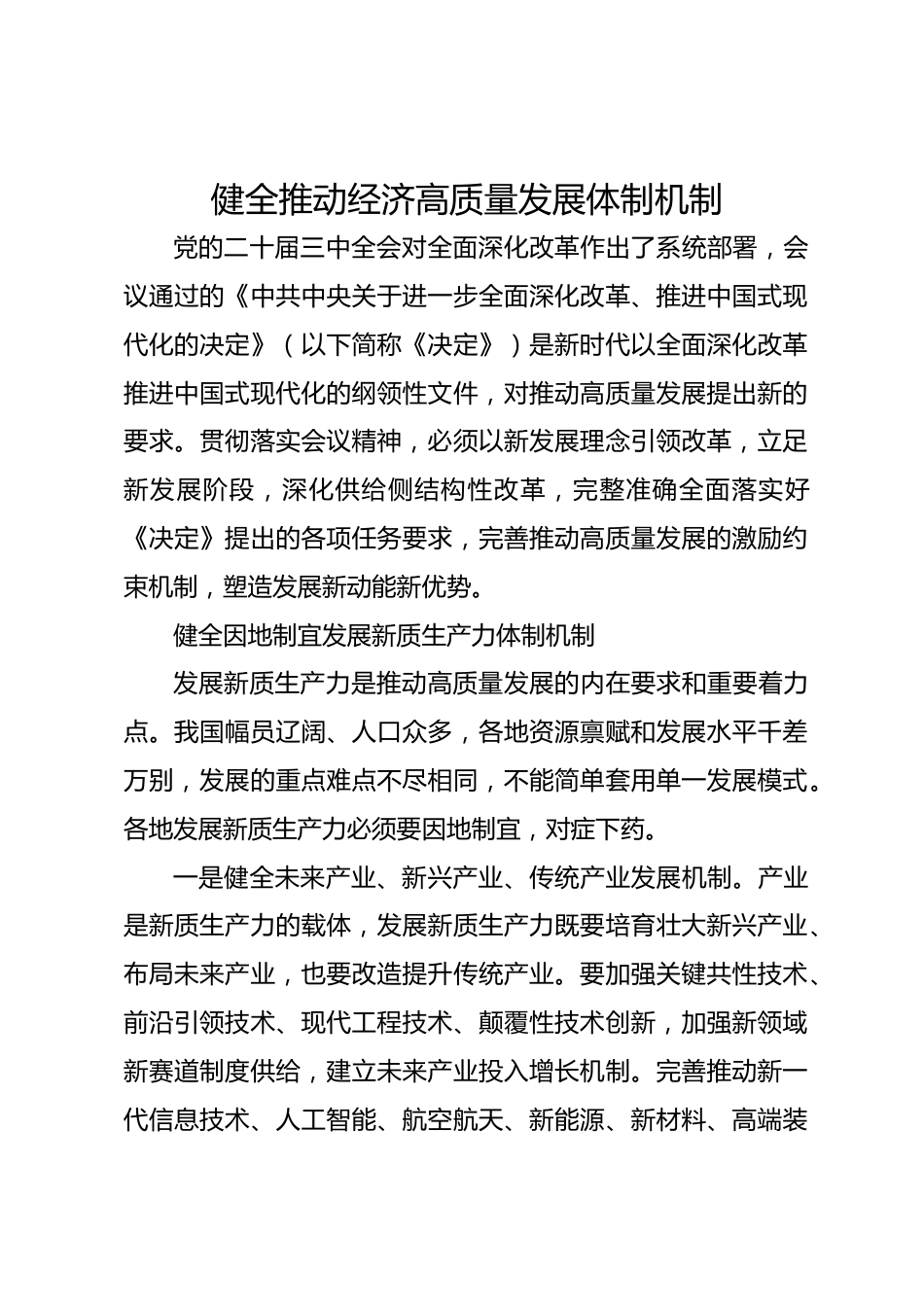 健全推动经济高质量发展体制机制

党的二十届三中全会对全面深化改革作出了系统部署，会议通过的《中共中央关于进一步全面深化改革、推进中国式现代化的决定》（以下简称《决定》）是新时代以全面深化改革推进中国式现代化的纲领性文件，对推动高质量发展提出新的要求。贯彻落实会议精神，必须以新发展理念引领改革，立足新发展阶段，深化供给侧结构性改革，完整准确全面落实好《决定》提出的各项任务要求，完善推动高质量发展的激励约束机制，塑造发展新动能新优势。

健全因地制宜发展新质生产力体制机制

发展新质生产力是推动高质量发展的内在要求和重要着力点。我国幅员辽阔、人口众多，各地资源禀赋和发展水平千差万别，发展的重点难点不尽相同，不能简单套用单一发展模式。各地发展新质生产力必须要因地制宜，对症下药。

一是健全未来产业、新兴产业、传统产业发展机制。产业是新质生产力的载体，发展新质生产力既要培育壮大新兴产业、布局未来产业，也要改造提升传统产业。要加强关键共性技术、前沿引领技术、现代工程技术、颠覆性技术创新，加强新领域新赛道制度供给，建立未来产业投入增长机制。完善推动新一代信息技术、人工智能、航空航天、新能源、新材料、高端装